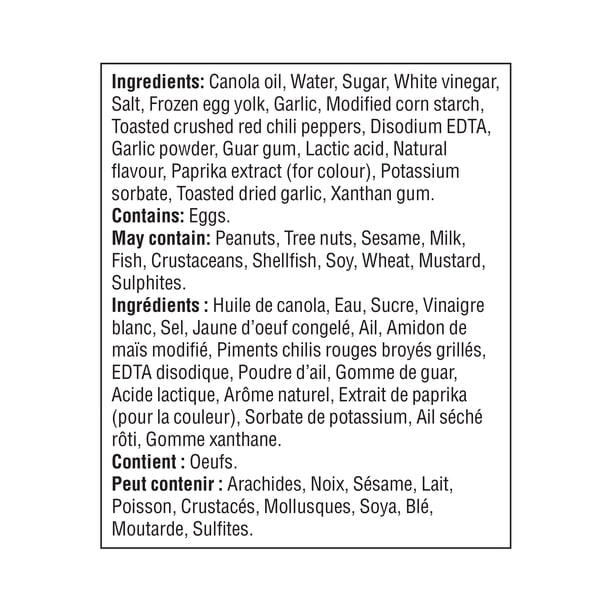 Ingredients: Canola oil, Water, Sugar, White vinegar, Salt, Frozen egg yolk, Garlic, Modified corn starch, Toasted crushed red chili peppers, Disodium EDTA, Garlic powder, Guar gum, Lactic acid, Natural flavour, Paprika extract (for colour), Potassium sorbate, Toasted dried garlic, Xanthan gum.
Contains: Eggs.
May contain: Peanuts, Tree nuts, Sesame, Milk, Fish, Crustaceans, Shellfish, Soy, Wheat, Mustard, Sulphites.
Ingrédients : Huile de canola, Eau, Sucre, Vinaigre blanc, Sel, Jaune d'oeuf congelé, Ail, Amidon de maïs modifié, Piments chilis rouges broyés grillés, EDTA disodique, Poudre d'ail, Gomme de guar, Acide lactique, Arôme naturel, Extrait de paprika (pour la couleur), Sorbate de potassium, Ail séché rôti, Gomme xanthane.
Contient : Oeufs.
Peut contenir : Arachides, Noix, Sésame, Lait, Poisson, Crustacés, Mollusques, Soya, Blé, Moutarde, Sulfites.